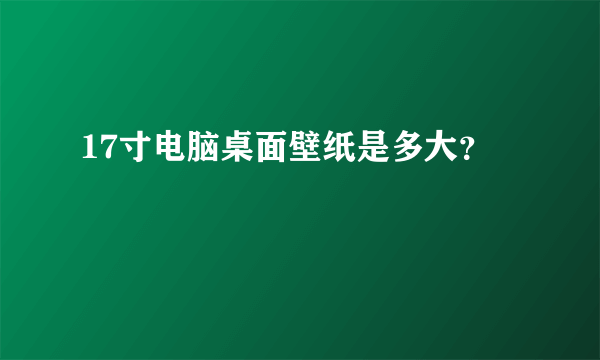 17寸电脑桌面壁纸是多大?